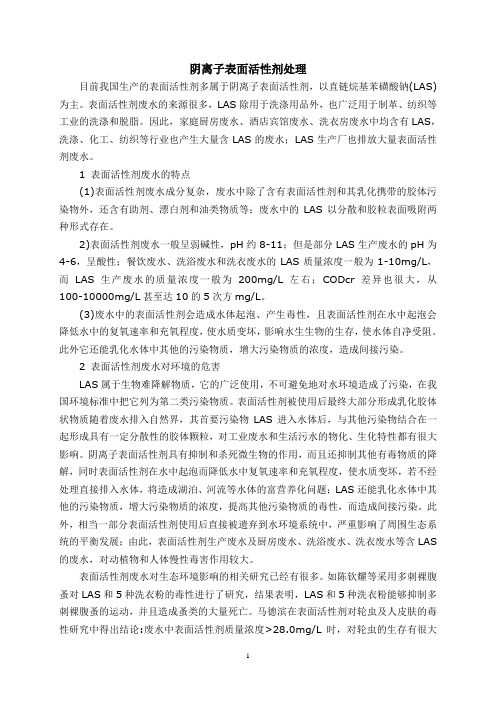 阴离子表面活性剂处理

目前我国生产的表面活性剂多属于阴离子表面活性剂，以直链烷基苯磺酸钠(LAS)为主。表面活性剂废水的来源很多，LAS 除用于洗涤用品外，也广泛用于制革、纺织等工业的洗涤和脱脂。因此，家庭厨房废水、酒店宾馆废水、洗衣房废水中均含有 LAS，洗涤、化工、纺织等行业也产生大量含 LAS 的废水；LAS 生产厂也排放大量表面活性剂废水。

1 表面活性剂废水的特点

(1)表面活性剂废水成分复杂，废水中除了含有表面活性剂和其乳化携带的胶体污染物外，还含有助剂、漂白剂和油类物质等；废水中的 LAS 以分散和胶粒表面吸附两种形式存在。

2)表面活性剂废水一般呈弱碱性，pH 约 8-11；但是部分 LAS 生产废水的 pH 为 4-6，呈酸性；餐饮废水、洗浴废水和洗衣废水的 LAS 质量浓度一般为 1-10mg/L，而 LAS 生产废水的质量浓度一般为 200mg/L 左右；CODcr 差异也很大，从 100-10000mg/L 甚至达 10 的 5 次方 mg/L。

(3)废水中的表面活性剂会造成水体起泡、产生毒性，且表面活性剂在水中起泡会降低水中的复氧速率和充氧程度，使水质变坏，影响水生生物的生存，使水体自净受阻。此外它还能乳化水体中其他的污染物质，增大污染物质的浓度，造成间接污染。

2 表面活性剂废水对环境的危害

LAS 属于生物难降解物质，它的广泛使用，不可避免地对水环境造成了污染，在我国环境标准中把它列为第二类污染物质。表面活性剂被使用后最终大部分形成乳化胶体状物质随着废水排入自然界，其首要污染物 LAS 进入水体后，与其他污染物结合在一起形成具有一定分散性的胶体颗粒，对工业废水和生活污水的物化、生化特性都有很大影响。阴离子表面活性剂具有抑制和杀死微生物的作用，而且还抑制其他有毒物质的降解，同时表面活性剂在水中起泡而降低水中复氧速率和充氧程度，使水质变坏，若不经处理直接排入水体，将造成湖泊、河流等水体的富营养化问题；LAS 还能乳化水体中其他的污染物质，增大污染物质的浓度，提高其他污染物质的毒性，而造成间接污染。此外，相当一部分表面活性剂使用后直接被遗弃到水环境系统中，严重影响了周围生态系统的平衡发展；由此，表面活性剂生产废水及厨房废水、洗浴废水、洗衣废水等含 LAS 的废水，对动植物和人体慢性毒害作用较大。

表面活性剂废水对生态环境影响的相关研究已经有很多。如陈钦耀等采用多刺裸腹蚤对 LAS 和 5 种洗衣粉的毒性进行了研究，结果表明，LAS 和 5 种洗衣粉能够抑制多刺裸腹蚤的运动，并且造成蚤类的大量死亡。马德滨在表面活性剂对轮虫及人皮肤的毒性研究中得出结论:废水中表面活性剂质量浓度>28.0mg/L 时，对轮虫的生存有很大

1